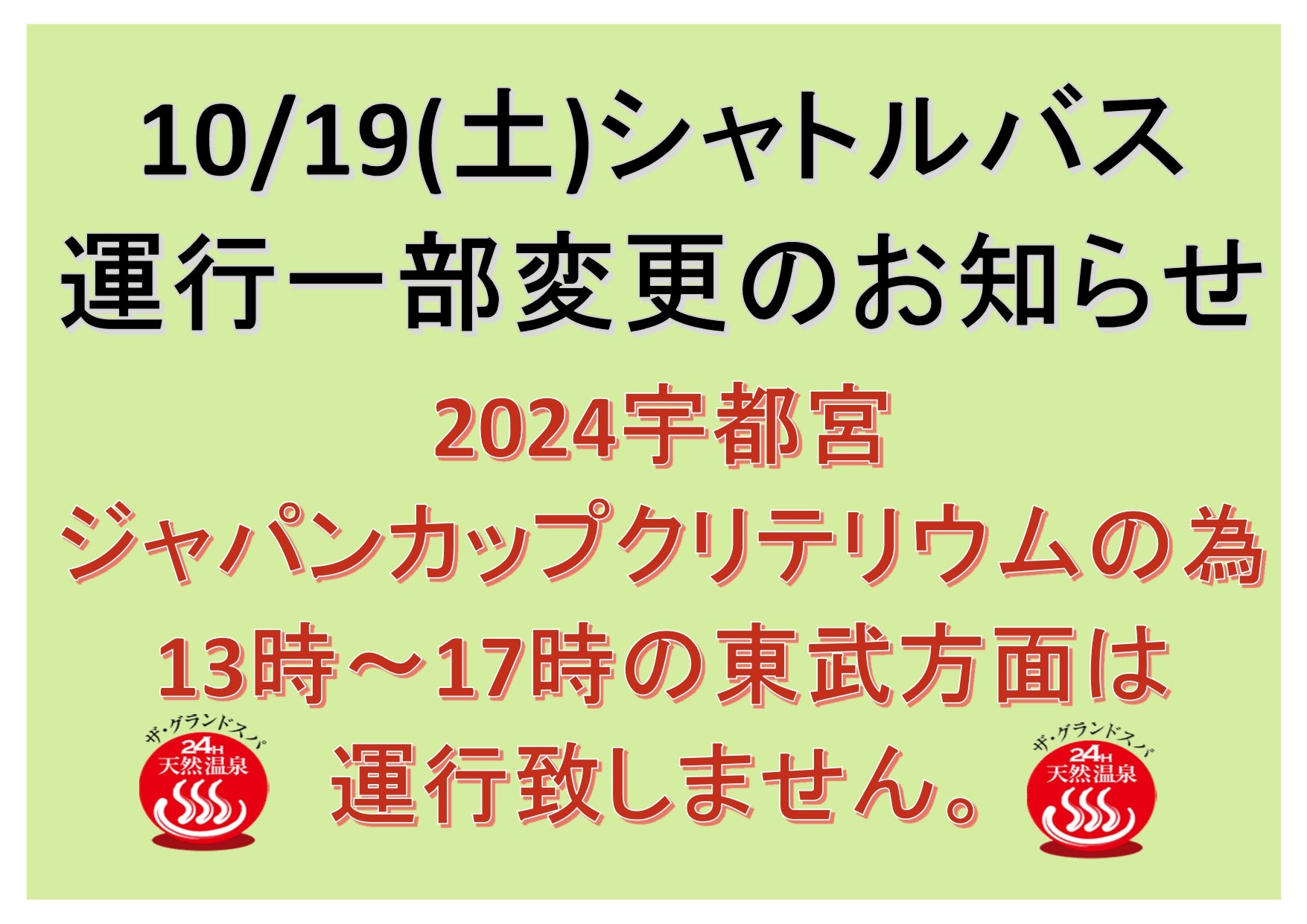 10/19(土)シャトルバス
運行一部変更のお知らせ

2024宇都宮
ジャパンカップクリテリウムの為
13時～17時の東武方面は
運行致しません。

ザ・グランドスパ
24H
天然温泉

ザ・グランドスパ
24H
天然温泉